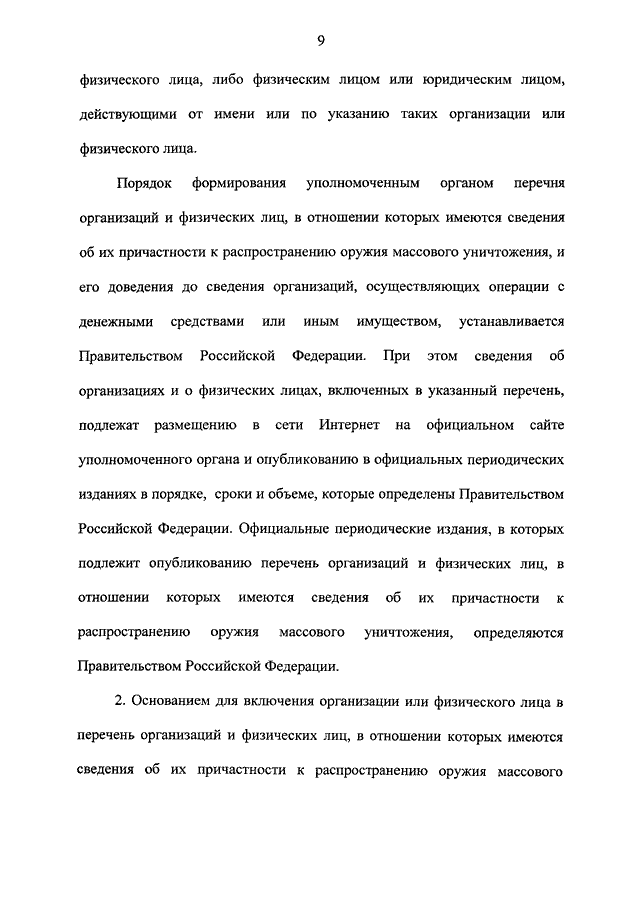 9

физического лица, либо физическим лицом или юридическим лицом, действующими от имени или по указанию таких организации или физического лица.

Порядок формирования уполномоченным органом перечня организаций и физических лиц, в отношении которых имеются сведения об их причастности к распространению оружия массового уничтожения, и его доведения до сведения организаций, осуществляющих операции с денежными средствами или иным имуществом, устанавливается Правительством Российской Федерации. При этом сведения об организациях и о физических лицах, включенных в указанный перечень, подлежат размещению в сети Интернет на официальном сайте уполномоченного органа и опубликованию в официальных периодических изданиях в порядке, сроки и объеме, которые определены Правительством Российской Федерации. Официальные периодические издания, в которых подлежит опубликованию перечень организаций и физических лиц, в отношении которых имеются сведения об их причастности к распространению оружия массового уничтожения, определяются Правительством Российской Федерации.

2. Основанием для включения организации или физического лица в перечень организаций и физических лиц, в отношении которых имеются сведения об их причастности к распространению оружия массового